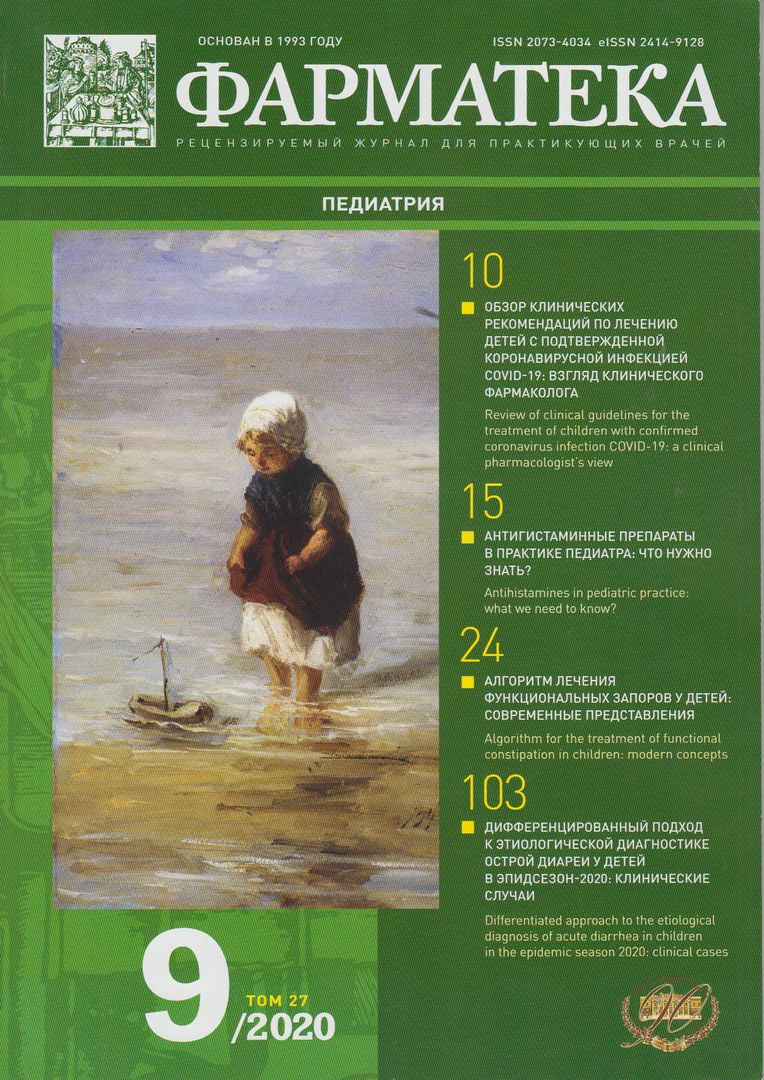 ОСНОВАН В 1993 ГОДУ

ISSN 2073-4034 eISSN 2414-9128

ФАРМАТЕКА

РЕЦЕНЗИРУЕМЫЙ ЖУРНАЛ ДЛЯ ПРАКТИКУЮЩИХ ВРАЧЕЙ

ПЕДИАТРИЯ

10

ОБЗОР КЛИНИЧЕСКИХ РЕКОМЕНДАЦИЙ ПО ЛЕЧЕНИЮ ДЕТЕЙ С ПОДТВЕРЖДЕННОЙ КОРОНАВИРУСНОЙ ИНФЕКЦИЕЙ COVID-19: ВЗГЛЯД КЛИНИЧЕСКОГО ФАРМАКОЛОГА

Review of clinical guidelines for the treatment of children with confirmed coronavirus infection COVID-19: a clinical pharmacologist's view

15

АНТИГИСТАМИННЫЕ ПРЕПАРАТЫ В ПРАКТИКЕ ПЕДИАТРА: ЧТО НУЖНО ЗНАТЬ?

Antihistamines in pediatric practice: what we need to know?

24

АЛГОРИТМ ЛЕЧЕНИЯ ФУНКЦИОНАЛЬНЫХ ЗАПОРОВ У ДЕТЕЙ: СОВРЕМЕННЫЕ ПРЕДСТАВЛЕНИЯ

Algorithm for the treatment of functional constipation in children: modern concepts

103

ДИФФЕРЕНЦИРОВАННЫЙ ПОДХОД К ЭТИОЛОГИЧЕСКОЙ ДИАГНОСТИКЕ ОСТРОЙ ДИАРЕИ У ДЕТЕЙ В ЭПИДСЕЗОН-2020: КЛИНИЧЕСКИЕ СЛУЧАИ

Differentiated approach to the etiological diagnosis of acute diarrhea in children in the epidemic season 2020: clinical cases

9

ТОМ 27

/2020